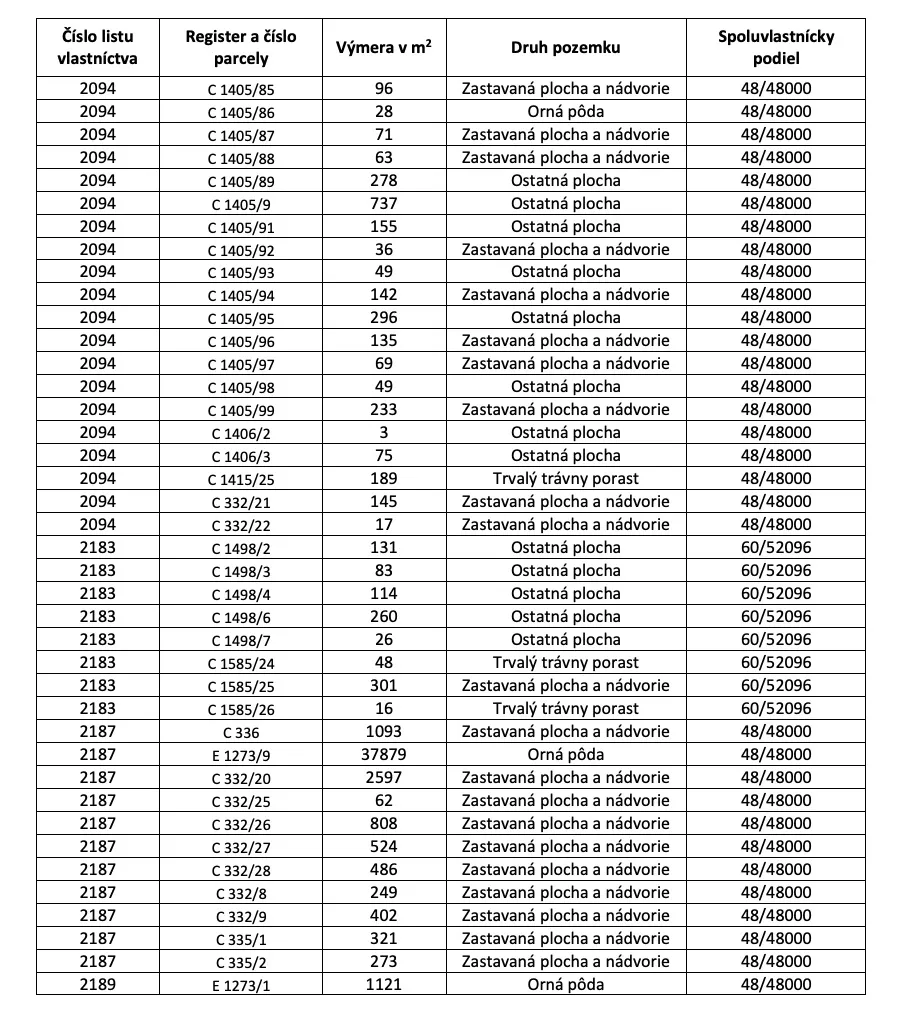 | Číslo listu vlastníctva | Register a číslo parcely | Výmera v $m^2$ | Druh pozemku | Spoluvlastnícky podiel |
|---|---|---|---|---|
| 2094 | C 1405/85 | 96 | Zastavaná plocha a nádvorie | 48/48000 |
| 2094 | C 1405/86 | 28 | Orná pôda | 48/48000 |
| 2094 | C 1405/87 | 71 | Zastavaná plocha a nádvorie | 48/48000 |
| 2094 | C 1405/88 | 63 | Zastavaná plocha a nádvorie | 48/48000 |
| 2094 | C 1405/89 | 278 | Ostatná plocha | 48/48000 |
| 2094 | C 1405/9 | 737 | Ostatná plocha | 48/48000 |
| 2094 | C 1405/91 | 155 | Ostatná plocha | 48/48000 |
| 2094 | C 1405/92 | 36 | Zastavaná plocha a nádvorie | 48/48000 |
| 2094 | C 1405/93 | 49 | Ostatná plocha | 48/48000 |
| 2094 | C 1405/94 | 142 | Zastavaná plocha a nádvorie | 48/48000 |
| 2094 | C 1405/95 | 296 | Ostatná plocha | 48/48000 |
| 2094 | C 1405/96 | 135 | Zastavaná plocha a nádvorie | 48/48000 |
| 2094 | C 1405/97 | 69 | Zastavaná plocha a nádvorie | 48/48000 |
| 2094 | C 1405/98 | 49 | Ostatná plocha | 48/48000 |
| 2094 | C 1405/99 | 233 | Zastavaná plocha a nádvorie | 48/48000 |
| 2094 | C 1406/2 | 3 | Ostatná plocha | 48/48000 |
| 2094 | C 1406/3 | 75 | Ostatná plocha | 48/48000 |
| 2094 | C 1415/25 | 189 | Trvalý trávny porast | 48/48000 |
| 2094 | C 332/21 | 145 | Zastavaná plocha a nádvorie | 48/48000 |
| 2094 | C 332/22 | 17 | Zastavaná plocha a nádvorie | 48/48000 |
| 2183 | C 1498/2 | 131 | Ostatná plocha | 60/52096 |
| 2183 | C 1498/3 | 83 | Ostatná plocha | 60/52096 |
| 2183 | C 1498/4 | 114 | Ostatná plocha | 60/52096 |
| 2183 | C 1498/6 | 260 | Ostatná plocha | 60/52096 |
| 2183 | C 1498/7 | 26 | Ostatná plocha | 60/52096 |
| 2183 | C 1585/24 | 48 | Trvalý trávny porast | 60/52096 |
| 2183 | C 1585/25 | 301 | Zastavaná plocha a nádvorie | 60/52096 |
| 2183 | C 1585/26 | 16 | Trvalý trávny porast | 60/52096 |
| 2187 | C 336 | 1093 | Zastavaná plocha a nádvorie | 48/48000 |
| 2187 | E 1273/9 | 37879 | Orná pôda | 48/48000 |
| 2187 | C 332/20 | 2597 | Zastavaná plocha a nádvorie | 48/48000 |
| 2187 | C 332/25 | 62 | Zastavaná plocha a nádvorie | 48/48000 |
| 2187 | C 332/26 | 808 | Zastavaná plocha a nádvorie | 48/48000 |
| 2187 | C 332/27 | 524 | Zastavaná plocha a nádvorie | 48/48000 |
| 2187 | C 332/28 | 486 | Zastavaná plocha a nádvorie | 48/48000 |
| 2187 | C 332/8 | 249 | Zastavaná plocha a nádvorie | 48/48000 |
| 2187 | C 332/9 | 402 | Zastavaná plocha a nádvorie | 48/48000 |
| 2187 | C 335/1 | 321 | Zastavaná plocha a nádvorie | 48/48000 |
| 2187 | C 335/2 | 273 | Zastavaná plocha a nádvorie | 48/48000 |
| 2189 | E 1273/1 | 1121 | Orná pôda | 48/48000 |